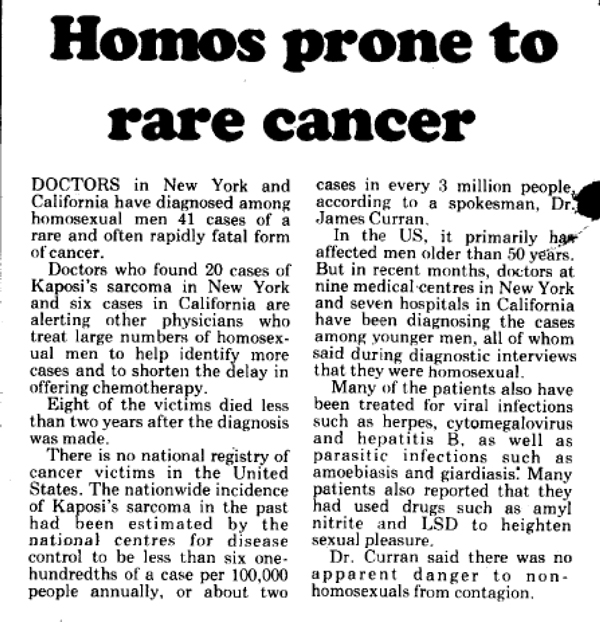 Homos prone to rare cancer

DOCTORS in New York and California have diagnosed among homosexual men 41 cases of a rare and often rapidly fatal form of cancer.

Doctors who found 20 cases of Kaposi's sarcoma in New York and six cases in California are alerting other physicians who treat large numbers of homosexual men to help identify more cases and to shorten the delay in offering chemotherapy.

Eight of the victims died less than two years after the diagnosis was made.

There is no national registry of cancer victims in the United States. The nationwide incidence of Kaposi's sarcoma in the past had been estimated by the national centres for disease control to be less than six one-hundredths of a case per 100,000 people annually, or about two cases in every 3 million people, according to a spokesman, Dr. James Curran.

In the US, it primarily has affected men older than 50 years. But in recent months, doctors at nine medical centres in New York and seven hospitals in California have been diagnosing the cases among younger men, all of whom said during diagnostic interviews that they were homosexual.

Many of the patients also have been treated for viral infections such as herpes, cytomegalovirus and hepatitis B, as well as parasitic infections such as amoebiasis and giardiasis. Many patients also reported that they had used drugs such as amyl nitrite and LSD to heighten sexual pleasure.

Dr. Curran said there was no apparent danger to non-homosexuals from contagion.